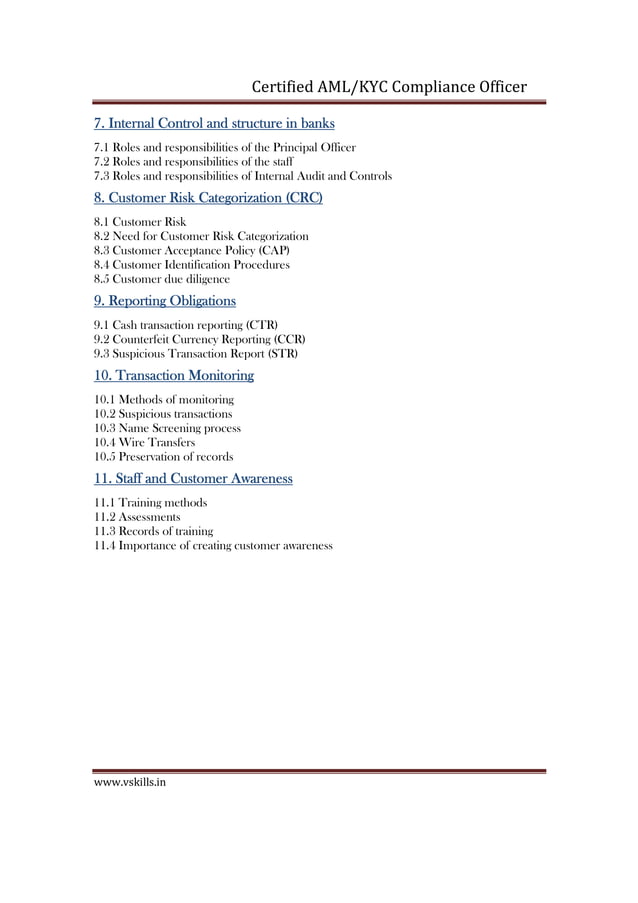 Certified AML/KYC Compliance Officer

7. Internal Control and structure in banks

7.1 Roles and responsibilities of the Principal Officer
7.2 Roles and responsibilities of the staff
7.3 Roles and responsibilities of Internal Audit and Controls

8. Customer Risk Categorization (CRC)

8.1 Customer Risk
8.2 Need for Customer Risk Categorization
8.3 Customer Acceptance Policy (CAP)
8.4 Customer Identification Procedures
8.5 Customer due diligence

9. Reporting Obligations

9.1 Cash transaction reporting (CTR)
9.2 Counterfeit Currency Reporting (CCR)
9.3 Suspicious Transaction Report (STR)

10. Transaction Monitoring

10.1 Methods of monitoring
10.2 Suspicious transactions
10.3 Name Screening process
10.4 Wire Transfers
10.5 Preservation of records

11. Staff and Customer Awareness

11.1 Training methods
11.2 Assessments
11.3 Records of training
11.4 Importance of creating customer awareness

www.vskills.in